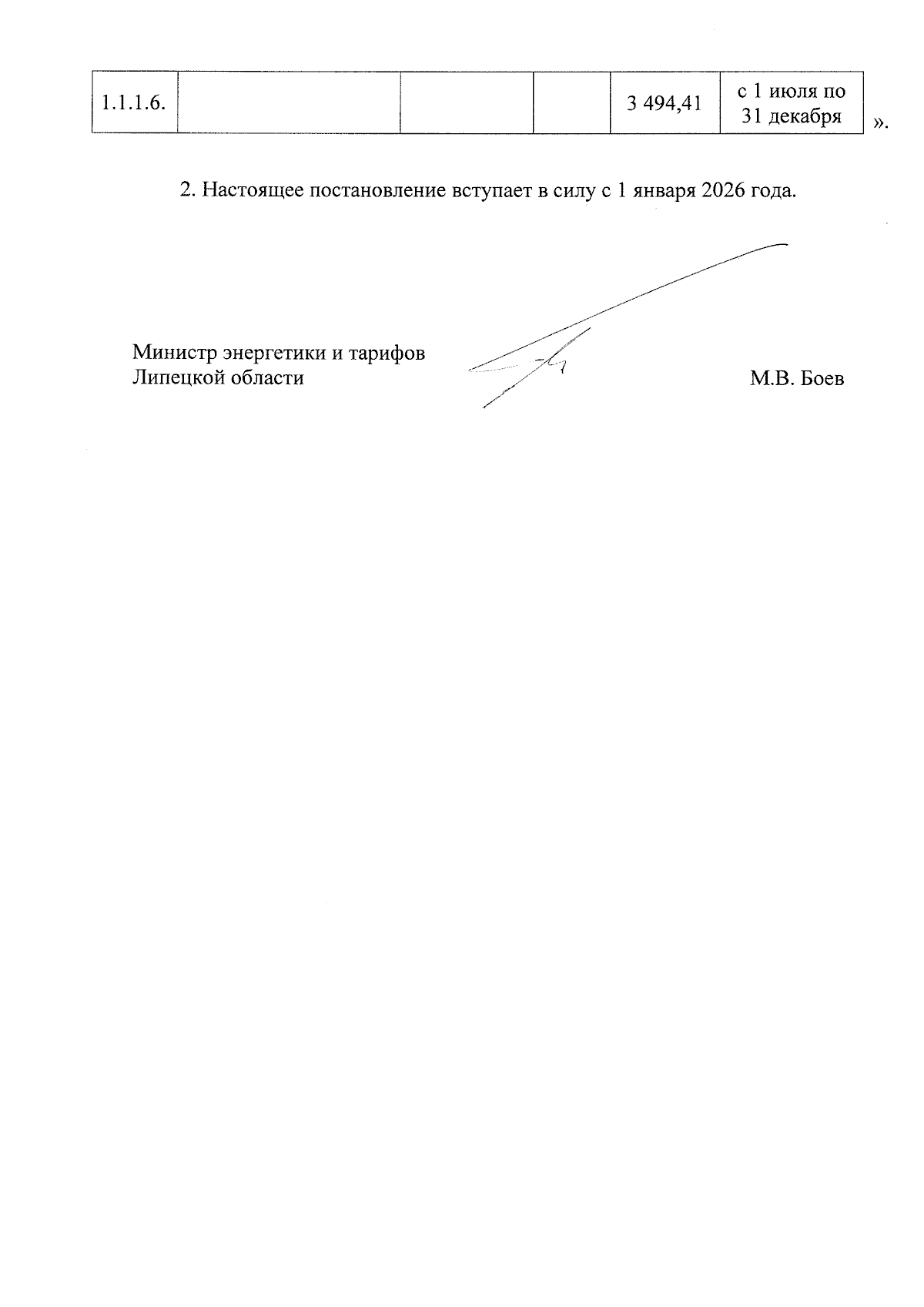 | 1.1.1.6. |  |  |  | 3 494,41 | с 1 июля по 31 декабря |
|---|---|---|---|---|---|

».

2. Настоящее постановление вступает в силу с 1 января 2026 года.

Министр энергетики и тарифов
Липецкой области

М.В. Боев